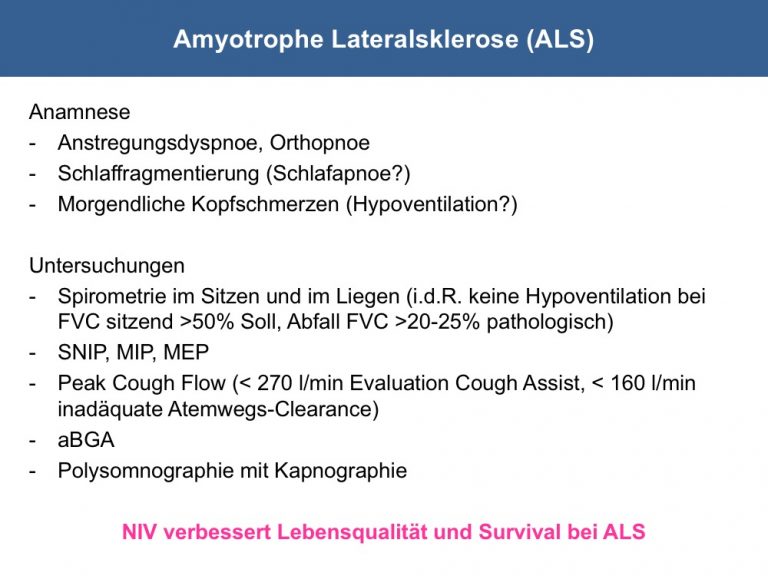 Amyotrophe Lateralsklerose (ALS)

Anamnese
- Anstregungsdyspnoe, Orthopnoe
- Schlaffragmentierung (Schlafapnoe?)
- Morgendliche Kopfschmerzen (Hypoventilation?)

Untersuchungen
- Spirometrie im Sitzen und im Liegen (i.d.R. keine Hypoventilation bei FVC sitzend >50% Soll, Abfall FVC >20-25% pathologisch)
- SNIP, MIP, MEP
- Peak Cough Flow (< 270 l/min Evaluation Cough Assist, < 160 l/min inadäquate Atemwegs-Clearance)
- aBGA
- Polysomnographie mit Kapnographie

NIV verbessert Lebensqualität und Survival bei ALS